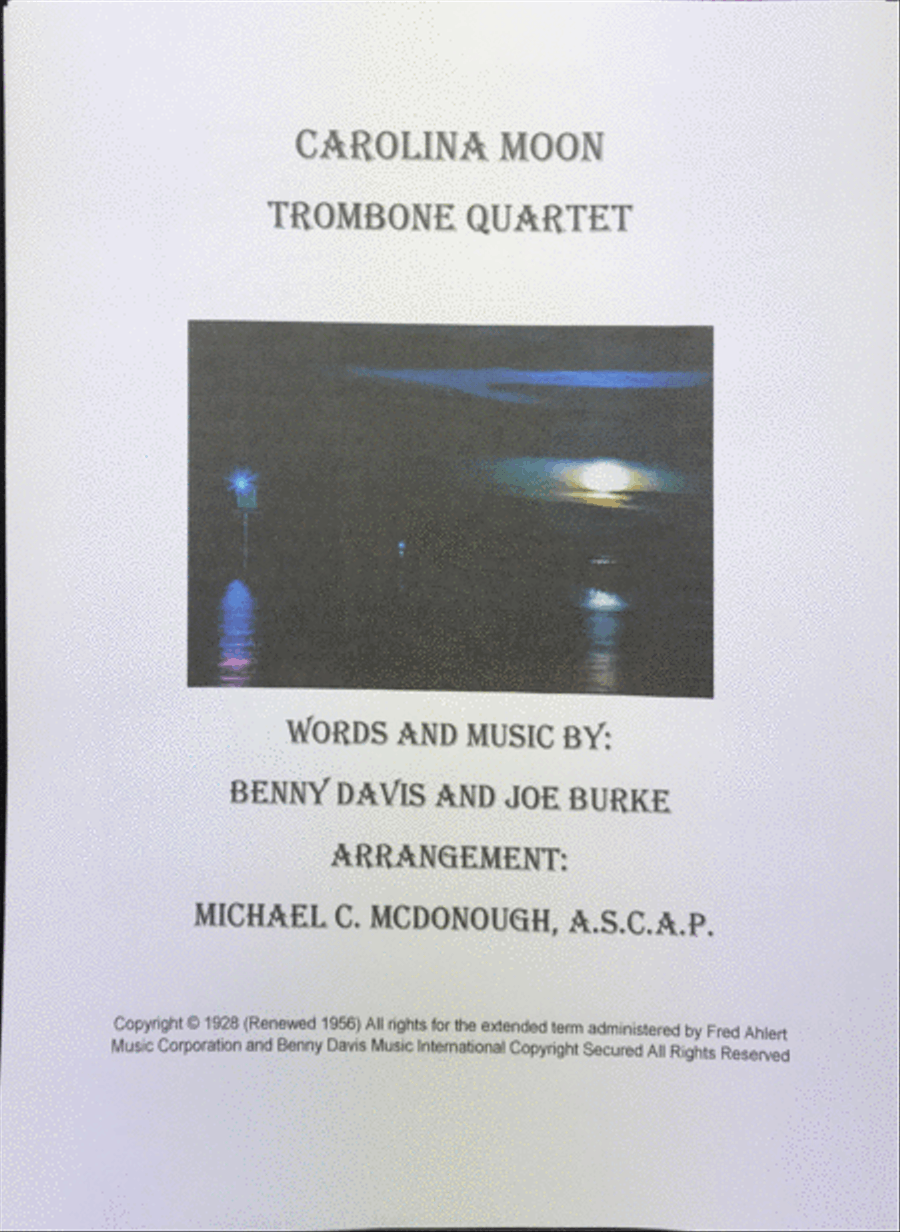 CAROLINA MOON

TROMBONE QUARTET

WORDS AND MUSIC BY:

BENNY DAVIS AND JOE BURKE

ARRANGEMENT:

MICHAEL C. MCDONOUGH, A.S.C.A.P.

Copyright © 1928 (Renewed 1956) All rights for the extended term administered by Fred Ahlert Music Corporation and Benny Davis Music International Copyright Secured All Rights Reserved